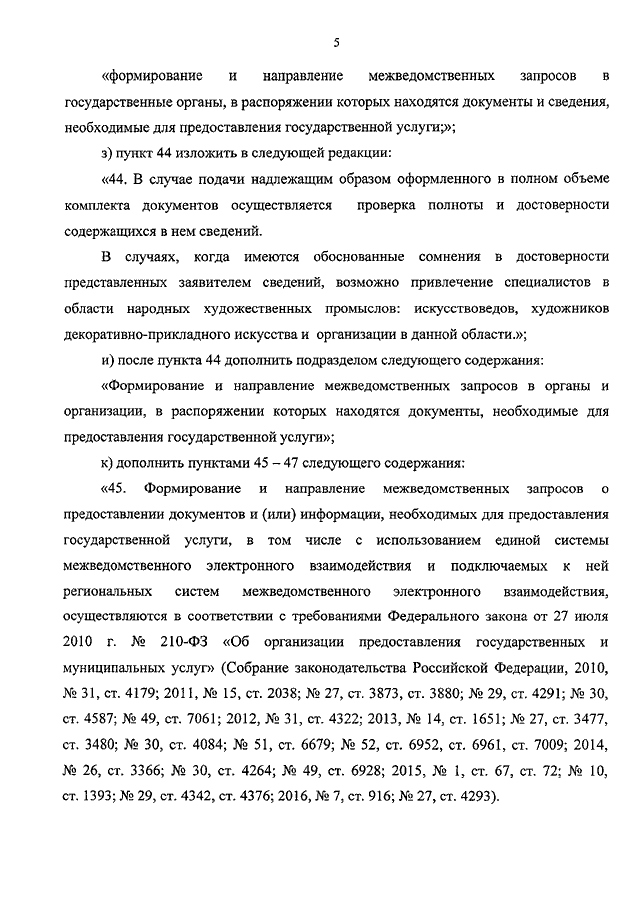 5

«формирование и направление межведомственных запросов в государственные органы, в распоряжении которых находятся документы и сведения, необходимые для предоставления государственной услуги;»;

з) пункт 44 изложить в следующей редакции:

«44. В случае подачи надлежащим образом оформленного в полном объеме комплекта документов осуществляется проверка полноты и достоверности содержащихся в нем сведений.

В случаях, когда имеются обоснованные сомнения в достоверности представленных заявителем сведений, возможно привлечение специалистов в области народных художественных промыслов: искусствоведов, художников декоративно-прикладного искусства и организации в данной области.»;

и) после пункта 44 дополнить подразделом следующего содержания:

«Формирование и направление межведомственных запросов в органы и организации, в распоряжении которых находятся документы, необходимые для предоставления государственной услуги»;

к) дополнить пунктами 45 – 47 следующего содержания:

«45. Формирование и направление межведомственных запросов о предоставлении документов и (или) информации, необходимых для предоставления государственной услуги, в том числе с использованием единой системы межведомственного электронного взаимодействия и подключаемых к ней региональных систем межведомственного электронного взаимодействия, осуществляются в соответствии с требованиями Федерального закона от 27 июля 2010 г. № 210-ФЗ «Об организации предоставления государственных и муниципальных услуг» (Собрание законодательства Российской Федерации, 2010, № 31, ст. 4179; 2011, № 15, ст. 2038; № 27, ст. 3873, ст. 3880; № 29, ст. 4291; № 30, ст. 4587; № 49, ст. 7061; 2012, № 31, ст. 4322; 2013, № 14, ст. 1651; № 27, ст. 3477, ст. 3480; № 30, ст. 4084; № 51, ст. 6679; № 52, ст. 6952, ст. 6961, ст. 7009; 2014, № 26, ст. 3366; № 30, ст. 4264; № 49, ст. 6928; 2015, № 1, ст. 67, ст. 72; № 10, ст. 1393; № 29, ст. 4342, ст. 4376; 2016, № 7, ст. 916; № 27, ст. 4293).